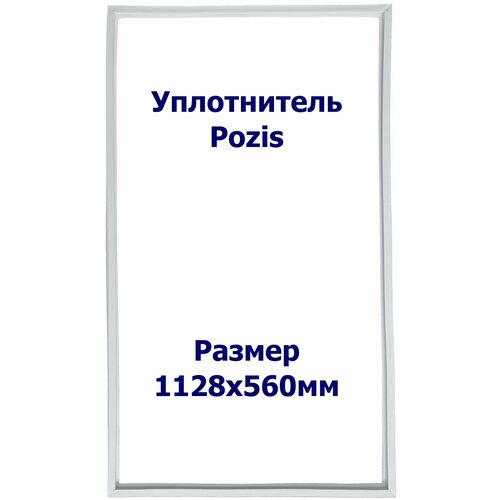 Уплотнитель
Pozis

Размер
1128x560мм